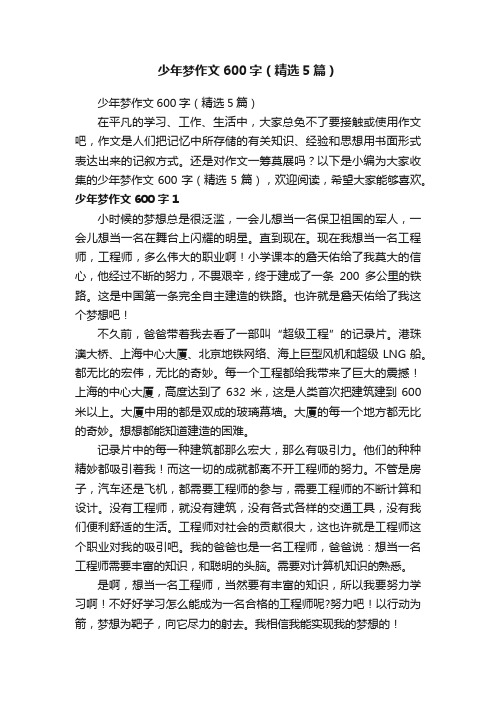 少年梦作文600字（精选5篇）

少年梦作文600字（精选5篇）

在平凡的学习、工作、生活中，大家总免不了要接触或使用作文吧，作文是人们把记忆中所存储的有关知识、经验和思想用书面形式表达出来的记叙方式。还是对作文一筹莫展吗？以下是小编为大家收集的少年梦作文600字（精选5篇），欢迎阅读，希望大家能够喜欢。

少年梦作文600字1

小时候的梦想总是很泛滥，一会儿想当一名保卫祖国的军人，一会儿想当一名在舞台上闪耀的明星。直到现在。现在我想当一名工程师，工程师，多么伟大的职业啊！小学课本的詹天佑给了我莫大的信心，他经过不断的努力，不畏艰辛，终于建成了一条200多公里的铁路。这是中国第一条完全自主建造的铁路。也许就是詹天佑给了我这个梦想吧！

不久前，爸爸带着我去看了一部叫“超级工程”的记录片。港珠澳大桥、上海中心大厦、北京地铁网络、海上巨型风机和超级LNG船。都无比的宏伟，无比的奇妙。每一个工程都给我带来了巨大的震撼！上海的中心大厦，高度达到了632米，这是人类首次把建筑建到600米以上。大厦中用的都是双成的玻璃幕墙。大厦的每一个地方都无比的奇妙。想想都能知道建造的困难。

记录片中的每一种建筑都那么宏大，那么有吸引力。他们的种种精妙都吸引着我！而这一切的成就都离不开工程师的努力。不管是房子，汽车还是飞机，都需要工程师的参与，需要工程师的不断计算和设计。没有工程师，就没有建筑，没有各式各样的交通工具，没有我们便利舒适的生活。工程师对社会的贡献很大，这也许就是工程师这个职业对我的吸引吧。我的爸爸也是一名工程师，爸爸说：想当一名工程师需要丰富的知识，和聪明的头脑。需要对计算机知识的熟悉。

是啊，想当一名工程师，当然要有丰富的知识，所以我要努力学习啊！不好好学习怎么能成为一名合格的工程师呢?努力吧！以行动为箭，梦想为靶子，向它尽力的射去。我相信我能实现我的梦想的！